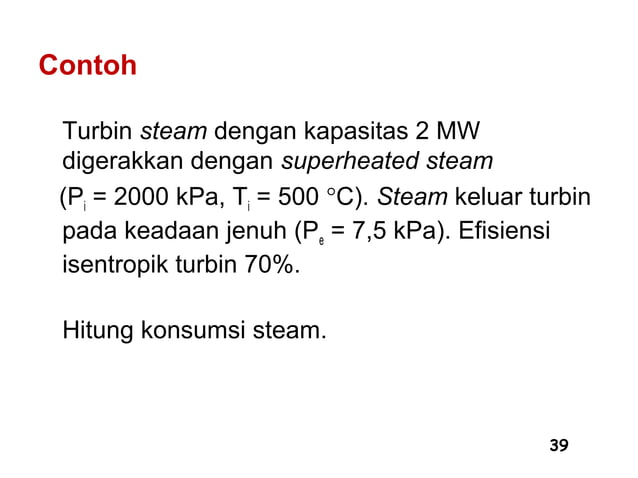 Contoh

Turbin steam dengan kapasitas 2 MW digerakkan dengan superheated steam ($P_i$ = 2000 kPa, $T_i$ = 500 °C). Steam keluar turbin pada keadaan jenuh ($P_e$ = 7,5 kPa). Efisiensi isentropik turbin 70%.

Hitung konsumsi steam.

39